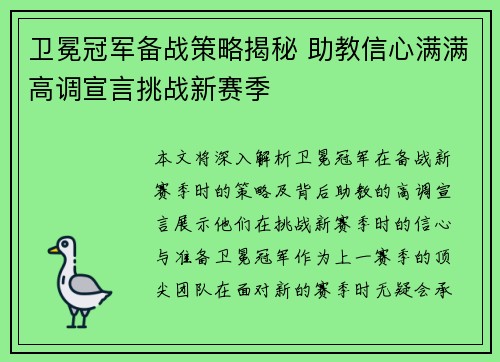 卫冕冠军备战策略揭秘 助教信心满满高调宣言挑战新赛季

本文将深入解析卫冕冠军在备战新赛季时的策略及背后助教的高调宣言展示他们在挑战新赛季时的信心与准备卫冕冠军作为上一赛季的顶尖团队在面对新的赛季时无疑会承